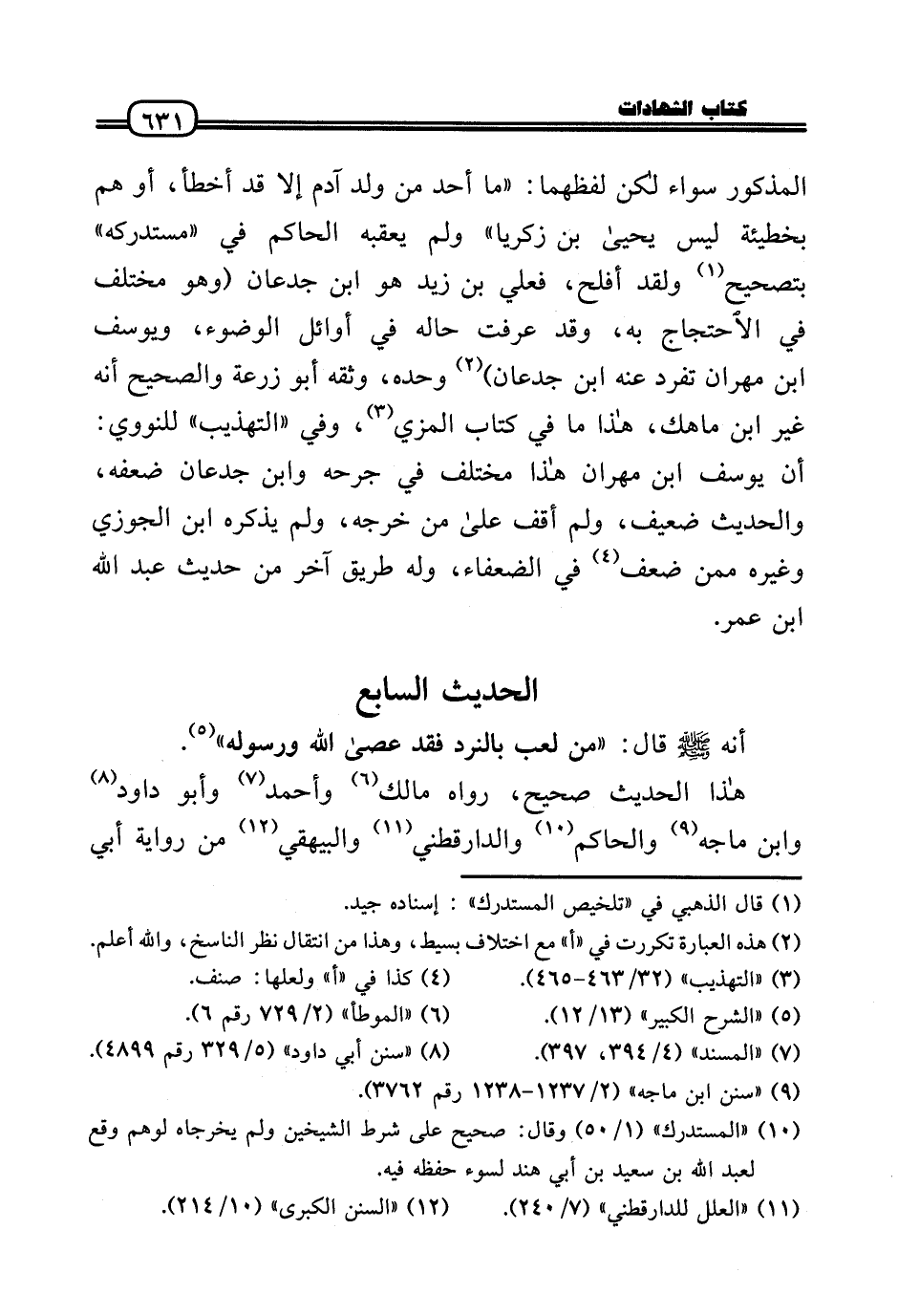 كتاب الشهادات

٦٣١

المذكور سواء لكن لفظهما: «ما أحد من ولد آدم إلا قد أخطأ، أو هم بخطيئة ليس يحيىٰ بن زكريا» ولم يعقبه الحاكم في «مستدركه» بتصحيح$^{(١)}$ ولقد أفلح، فعلي بن زيد هو ابن جدعان (وهو مختلف في الاحتجاج به، وقد عرفت حاله في أوائل الوضوء، ويوسف ابن مهران تفرد عنه ابن جدعان)$^{(٢)}$ وحده، وثقه أبو زرعة والصحيح أنه غير ابن ماهك، هٰذا ما في كتاب المزي$^{(٣)}$، وفي «التهذيب» للنووي: أن يوسف ابن مهران هٰذا مختلف في جرحه وابن جدعان ضعفه، والحديث ضعيف، ولم أقف علىٰ من خرجه، ولم يذكره ابن الجوزي وغيره ممن ضعف$^{(٤)}$ في الضعفاء، وله طريق آخر من حديث عبد الله ابن عمر.

الحديث السابع

أنه ﷺ قال: «من لعب بالنرد فقد عصىٰ الله ورسوله»$^{(٥)}$.

هٰذا الحديث صحيح، رواه مالك$^{(٦)}$ وأحمد$^{(٧)}$ وأبو داود$^{(٨)}$ وابن ماجه$^{(٩)}$ والحاكم$^{(١٠)}$ والدارقطني$^{(١١)}$ والبيهقي$^{(١٢)}$ من رواية أبي

(١) قال الذهبي في «تلخيص المستدرك»: إسناده جيد.
(٢) هذه العبارة تكررت في «أ» مع اختلاف بسيط، وهذا من انتقال نظر الناسخ، والله أعلم.
(٣) «التهذيب» (٣٢/ ٤٦٣-٤٦٥). (٤) كذا في «أ» ولعلها: صنف.
(٥) «الشرح الكبير» (١٣/ ١٢). (٦) «الموطأ» (٢/ ٧٢٩ رقم ٦).
(٧) «المسند» (٤/ ٣٩٤، ٣٩٧). (٨) «سنن أبي داود» (٥/ ٣٢٩ رقم ٤٨٩٩).
(٩) «سنن ابن ماجه» (٢/ ١٢٣٧-١٢٣٨ رقم ٣٧٦٢).
(١٠) «المستدرك» (١/ ٥٠) وقال: صحيح على شرط الشيخين ولم يخرجاه لوهم وقع لعبد الله بن سعيد بن أبي هند لسوء حفظه فيه.
(١١) «العلل للدارقطني» (٧/ ٢٤٠). (١٢) «السنن الكبرى» (١٠/ ٢١٤).